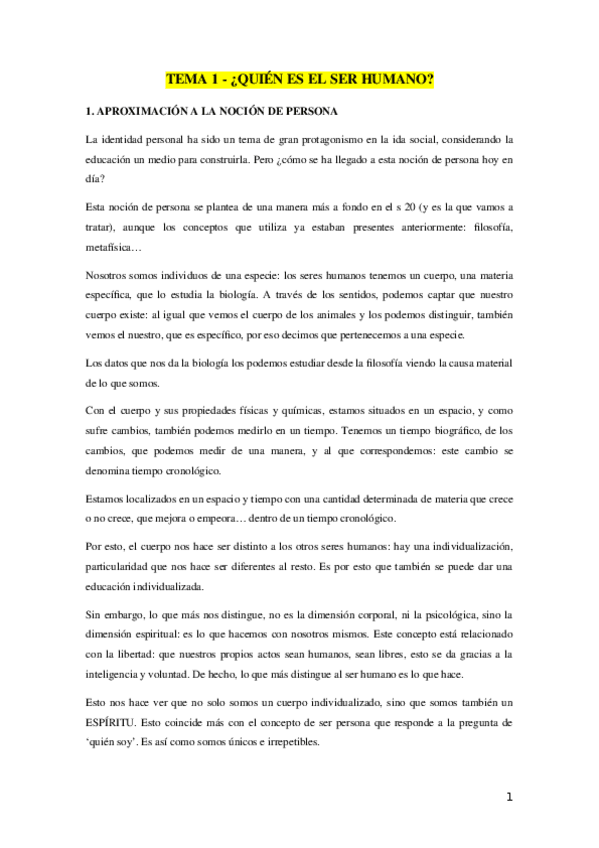 TEMA 1 - ¿QUIÉN ES EL SER HUMANO?

1. APROXIMACIÓN A LA NOCIÓN DE PERSONA

La identidad personal ha sido un tema de gran protagonismo en la ida social, considerando la educación un medio para construirla. Pero ¿cómo se ha llegado a esta noción de persona hoy en día?

Esta noción de persona se plantea de una manera más a fondo en el s 20 (y es la que vamos a tratar), aunque los conceptos que utiliza ya estaban presentes anteriormente: filosofía, metafísica…

Nosotros somos individuos de una especie: los seres humanos tenemos un cuerpo, una materia específica, que lo estudia la biología. A través de los sentidos, podemos captar que nuestro cuerpo existe: al igual que vemos el cuerpo de los animales y los podemos distinguir, también vemos el nuestro, que es específico, por eso decimos que pertenecemos a una especie.

Los datos que nos da la biología los podemos estudiar desde la filosofía viendo la causa material de lo que somos.

Con el cuerpo y sus propiedades físicas y químicas, estamos situados en un espacio, y como sufre cambios, también podemos medirlo en un tiempo. Tenemos un tiempo biográfico, de los cambios, que podemos medir de una manera, y al que correspondemos: este cambio se denomina tiempo cronológico.

Estamos localizados en un espacio y tiempo con una cantidad determinada de materia que crece o no crece, que mejora o empeora… dentro de un tiempo cronológico.

Por esto, el cuerpo nos hace ser distinto a los otros seres humanos: hay una individualización, particularidad que nos hace ser diferentes al resto. Es por esto que también se puede dar una educación individualizada.

Sin embargo, lo que más nos distingue, no es la dimensión corporal, ni la psicológica, sino la dimensión espiritual: es lo que hacemos con nosotros mismos. Este concepto está relacionado con la libertad: que nuestros propios actos sean humanos, sean libres, esto se da gracias a la inteligencia y voluntad. De hecho, lo que más distingue al ser humano es lo que hace.

Esto nos hace ver que no solo somos un cuerpo individualizado, sino que somos también un ESPÍRITU. Esto coincide más con el concepto de ser persona que responde a la pregunta de 'quién soy'. Es así como somos únicos e irrepetibles.

1